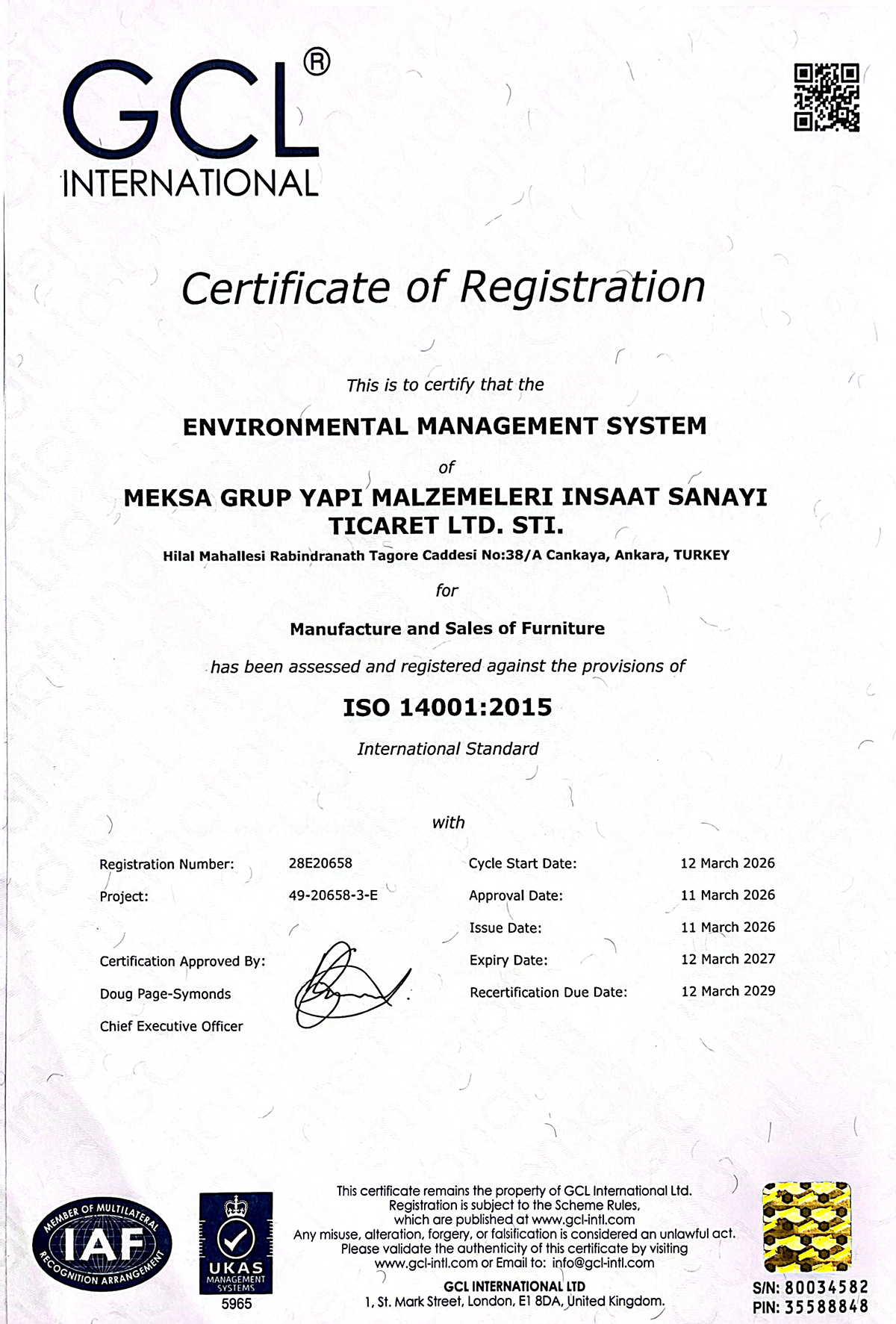 GCL®
INTERNATIONAL

Certificate of Registration

This is to certify that the

ENVIRONMENTAL MANAGEMENT SYSTEM

of

MEKSA GRUP YAPI MALZEMELERI INSAAT SANAYI TICARET LTD. STI.

Hilal Mahallesi Rabindranath Tagore Caddesi No:38/A Cankaya, Ankara, TURKEY

for

Manufacture and Sales of Furniture

has been assessed and registered against the provisions of

ISO 14001:2015

International Standard

with

Registration Number: 28E20658
Project: 49-20658-3-E

Certification Approved By:
Doug Page-Symonds
Chief Executive Officer

Cycle Start Date: 12 March 2026
Approval Date: 11 March 2026
Issue Date: 11 March 2026
Expiry Date: 12 March 2027
Recertification Due Date: 12 March 2029

MEMBER OF MULTILATERAL IAF RECOGNITION ARRANGEMENT

UKAS MANAGEMENT SYSTEMS
5965

This certificate remains the property of GCL International Ltd.
Registration is subject to the Scheme Rules, which are published at www.gcl-intl.com
Any misuse, alteration, forgery, or falsification is considered an unlawful act.
Please validate the authenticity of this certificate by visiting www.gcl-intl.com or Email to: info@gcl-intl.com
GCL INTERNATIONAL LTD
1, St. Mark Street, London, E1 8DA, United Kingdom.

S/N: 80034582
PIN: 35588848